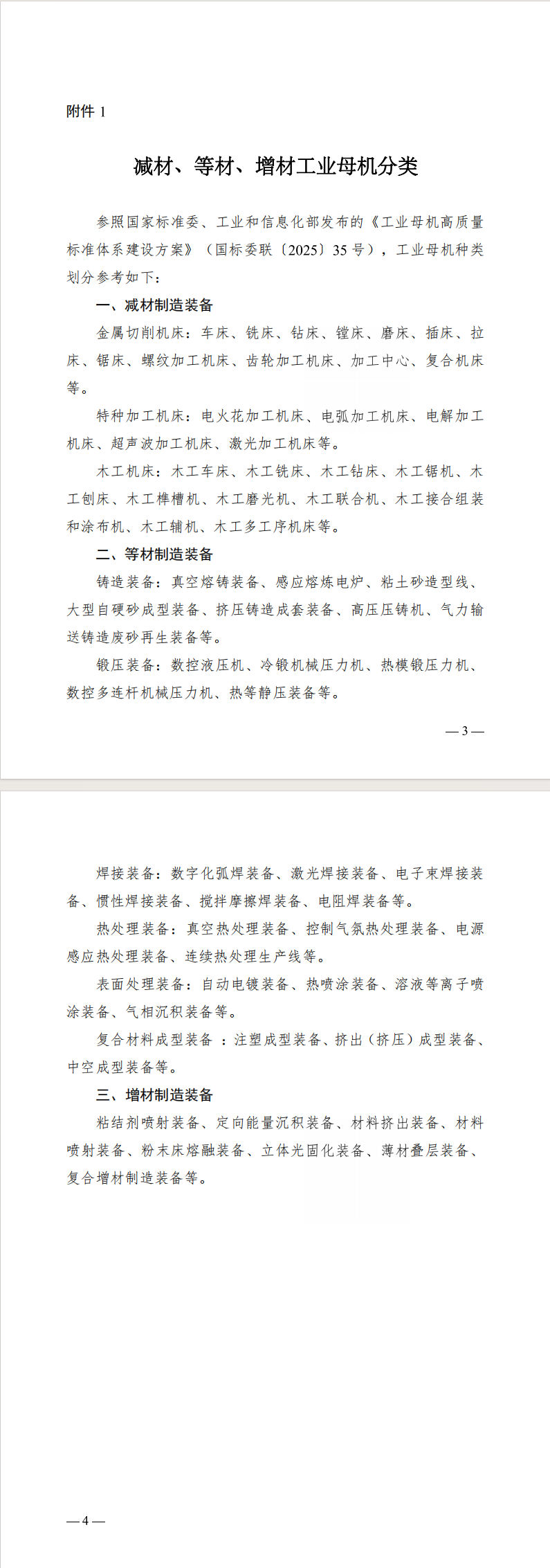 附件 1

减材、等材、增材工业母机分类

参照国家标准委、工业和信息化部发布的《工业母机高质量标准体系建设方案》（国标委联〔2025〕35 号），工业母机种类划分参考如下：

一、减材制造装备

金属切削机床：车床、铣床、钻床、镗床、磨床、插床、拉床、锯床、螺纹加工机床、齿轮加工机床、加工中心、复合机床等。

特种加工机床：电火花加工机床、电弧加工机床、电解加工机床、超声波加工机床、激光加工机床等。

木工机床：木工车床、木工铣床、木工钻床、木工锯机、木工刨床、木工榫槽机、木工磨光机、木工联合机、木工接合组装和涂布机、木工辅机、木工多工序机床等。

二、等材制造装备

铸造装备：真空熔铸装备、感应熔炼电炉、粘土砂造型线、大型自硬砂成型装备、挤压铸造成套装备、高压压铸机、气力输送铸造废砂再生装备等。

锻压装备：数控液压机、冷锻机械压力机、热模锻压力机、数控多连杆机械压力机、热等静压装备等。

— 3 —

焊接装备：数字化弧焊装备、激光焊接装备、电子束焊接装备、惯性焊接装备、搅拌摩擦焊装备、电阻焊装备等。

热处理装备：真空热处理装备、控制气氛热处理装备、电源感应热处理装备、连续热处理生产线等。

表面处理装备：自动电镀装备、热喷涂装备、溶液等离子喷涂装备、气相沉积装备等。

复合材料成型装备 ：注塑成型装备、挤出（挤压）成型装备、中空成型装备等。

三、增材制造装备

粘结剂喷射装备、定向能量沉积装备、材料挤出装备、材料喷射装备、粉末床熔融装备、立体光固化装备、薄材叠层装备、复合增材制造装备等。

— 4 —